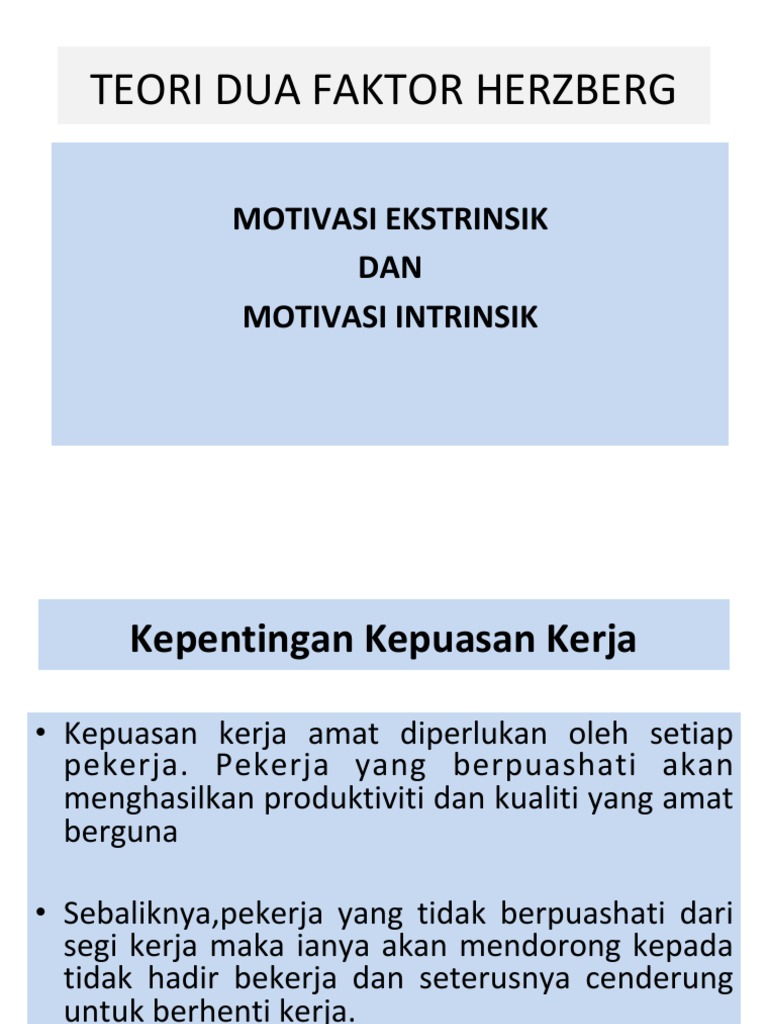 TEORI DUA FAKTOR HERZBERG

MOTIVASI EKSTRINSIK
DAN
MOTIVASI INTRINSIK

Kepentingan Kepuasan Kerja

• Kepuasan kerja amat diperlukan oleh setiap pekerja. Pekerja yang berpuashati akan menghasilkan produktiviti dan kualiti yang amat berguna

• Sebaliknya,pekerja yang tidak berpuashati dari segi kerja maka ianya akan mendorong kepada tidak hadir bekerja dan seterusnya cenderung untuk berhenti kerja.